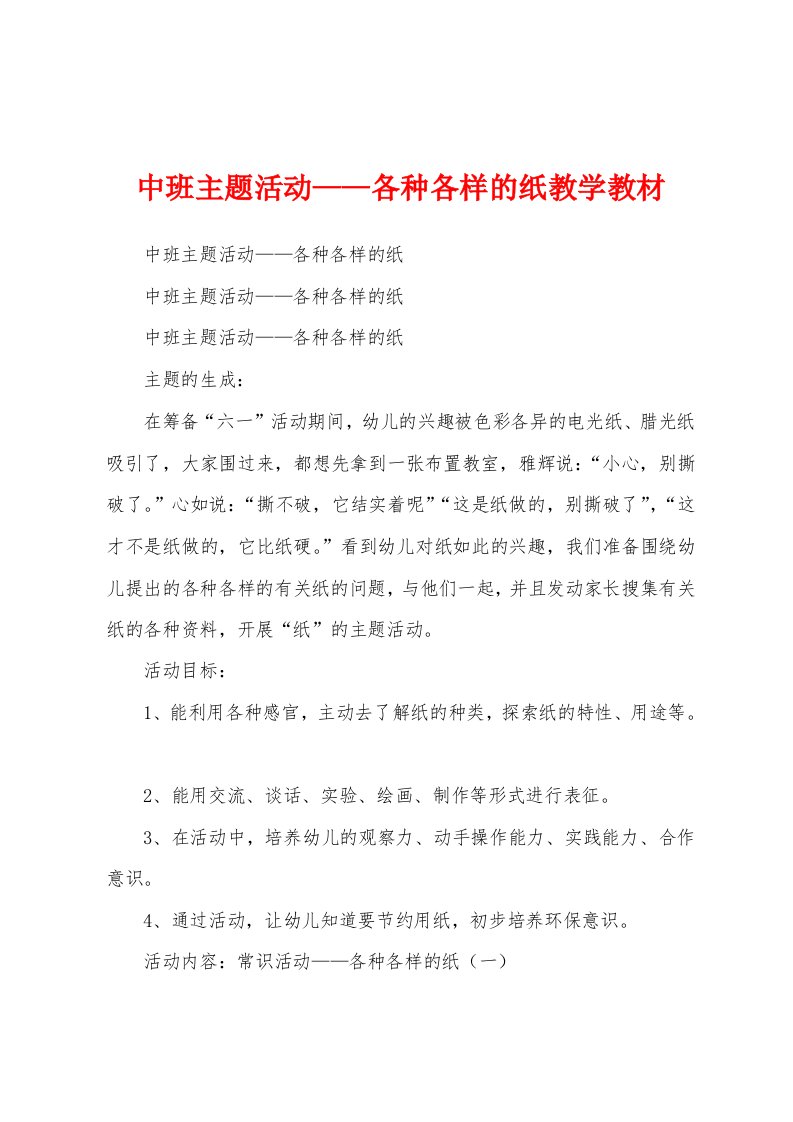 中班主题活动——各种各样的纸教学教材

中班主题活动——各种各样的纸

中班主题活动——各种各样的纸

中班主题活动——各种各样的纸

主题的生成：

在筹备“六一”活动期间，幼儿的兴趣被色彩各异的电光纸、腊光纸吸引了，大家围过来，都想先拿到一张布置教室，雅辉说：“小心，别撕破了。”心如说：“撕不破，它结实着呢”“这是纸做的，别撕破了”，“这才不是纸做的，它比纸硬。”看到幼儿对纸如此的兴趣，我们准备围绕幼儿提出的各种各样的有关纸的问题，与他们一起，并且发动家长搜集有关纸的各种资料，开展“纸”的主题活动。

活动目标：

1、能利用各种感官，主动去了解纸的种类，探索纸的特性、用途等。

2、能用交流、谈话、实验、绘画、制作等形式进行表征。

3、在活动中，培养幼儿的观察力、动手操作能力、实践能力、合作意识。

4、通过活动，让幼儿知道要节约用纸，初步培养环保意识。

活动内容：常识活动——各种各样的纸（一）